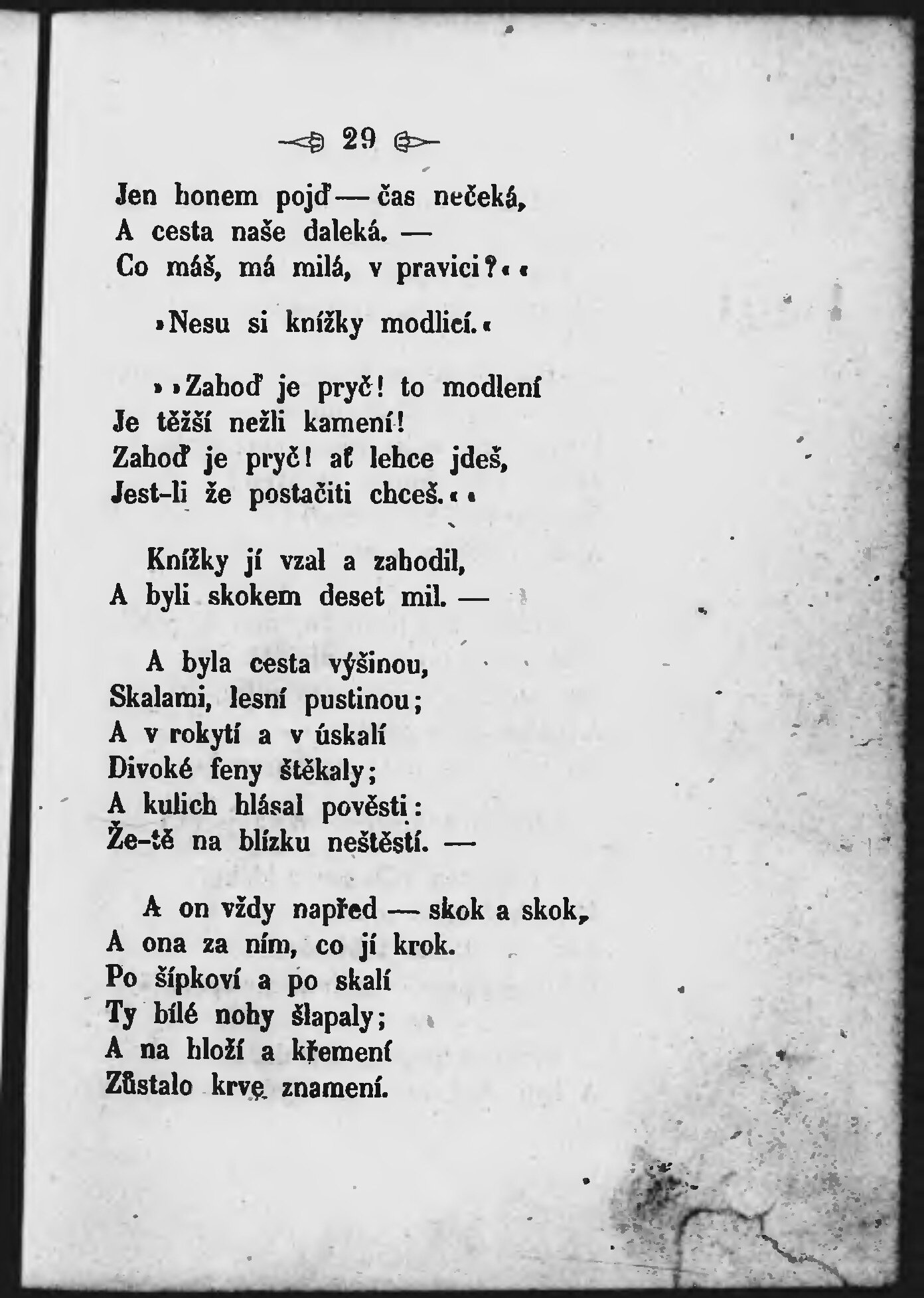 29

Jen honem pojď — čas nečeká,
A cesta naše daleká. —
Co máš, má milá, v pravici?««

»Nesu si knížky modlicí.«

»»Zahoď je pryč! to modlení
Je těžší nežli kamení!
Zahoď je pryč! ať lehce jdeš,
Jest-li že postačiti chceš.««

Knížky jí vzal a zahodil,
A byli skokem deset mil. —

A byla cesta výšinou,
Skalami, lesní pustinou;
A v rokytí a v úskalí
Divoké feny štěkaly;
A kulich hlásal pověsti:
Že-tě na blízku neštěstí. —

A on vždy napřed — skok a skok,
A ona za ním, co jí krok.
Po šípkoví a po skalí
Ty bílé nohy šlapaly;
A na hloží a křemení
Zůstalo krve znamení.